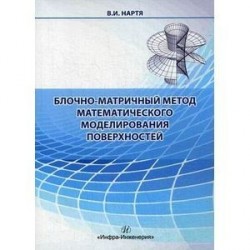 В.И. НАРТЯ

БЛОЧНО-МАТРИЧНЫЙ МЕТОД МАТЕМАТИЧЕСКОГО МОДЕЛИРОВАНИЯ ПОВЕРХНОСТЕЙ

«Инфра-Инженерия»